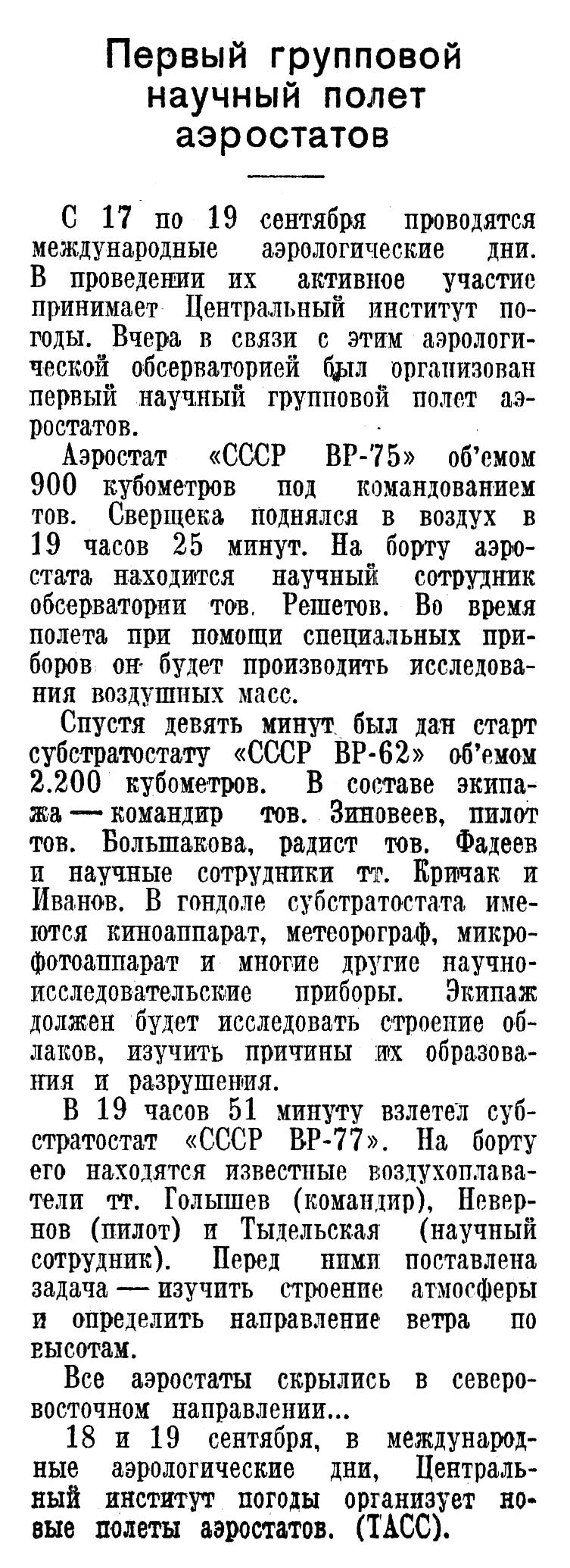 Первый групповой научный полет аэростатов

С 17 по 19 сентября проводятся международные аэрологические дни. В проведении их активное участие принимает Центральный институт погоды. Вчера в связи с этим аэрологической обсерваторией был организован первый научный групповой полет аэростатов.

Аэростат «СССР ВР-75» об'емом 900 кубометров под командованием тов. Сверщека поднялся в воздух в 19 часов 25 минут. На борту аэростата находится научный сотрудник обсерватории тов. Решетов. Во время полета при помощи специальных приборов он будет производить исследования воздушных масс.

Спустя девять минут был дан старт субстратостату «СССР ВР-62» об'емом 2.200 кубометров. В составе экипажа — командир тов. Зиновеев, пилот тов. Большакова, радист тов. Фадеев и научные сотрудники тт. Кричак и Иванов. В гондоле субстратостата имеются киноаппарат, метеорограф, микрофотоаппарат и многие другие научно-исследовательские приборы. Экипаж должен будет исследовать строение облаков, изучить причины их образования и разрушения.

В 19 часов 51 минуту взлетел субстратостат «СССР ВР-77». На борту его находятся известные воздухоплаватели тт. Голышев (командир), Невернов (пилот) и Тыдельская (научный сотрудник). Перед ними поставлена задача — изучить строение атмосферы и определить направление ветра по высотам.

Все аэростаты скрылись в северо-восточном направлении...

18 и 19 сентября, в международные аэрологические дни, Центральный институт погоды организует новые полеты аэростатов. (ТАСС).